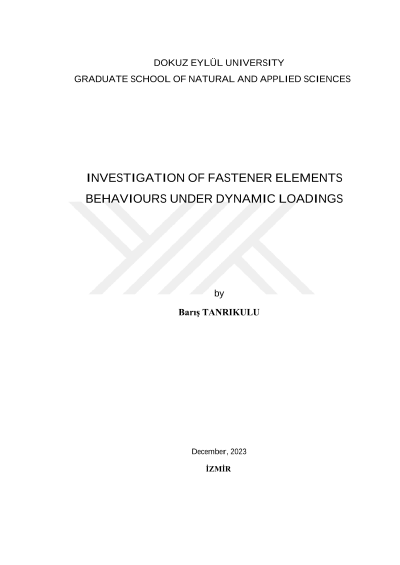 DOKUZ EYLÜL UNIVERSITY
GRADUATE SCHOOL OF NATURAL AND APPLIED SCIENCES

INVESTIGATION OF FASTENER ELEMENTS BEHAVIOURS UNDER DYNAMIC LOADINGS

by

Barış TANRIKULU

December, 2023

İZMİR